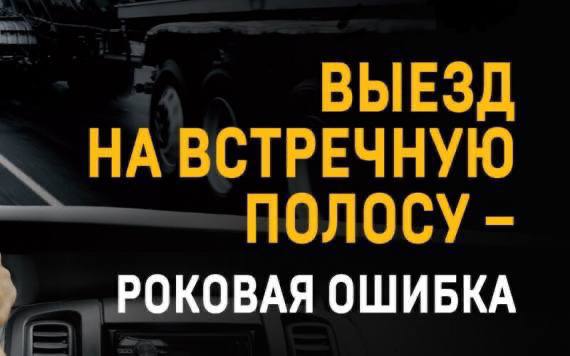 ВЫЕЗД НА ВСТРЕЧНУЮ ПОЛОСУ –

РОКОВАЯ ОШИБКА